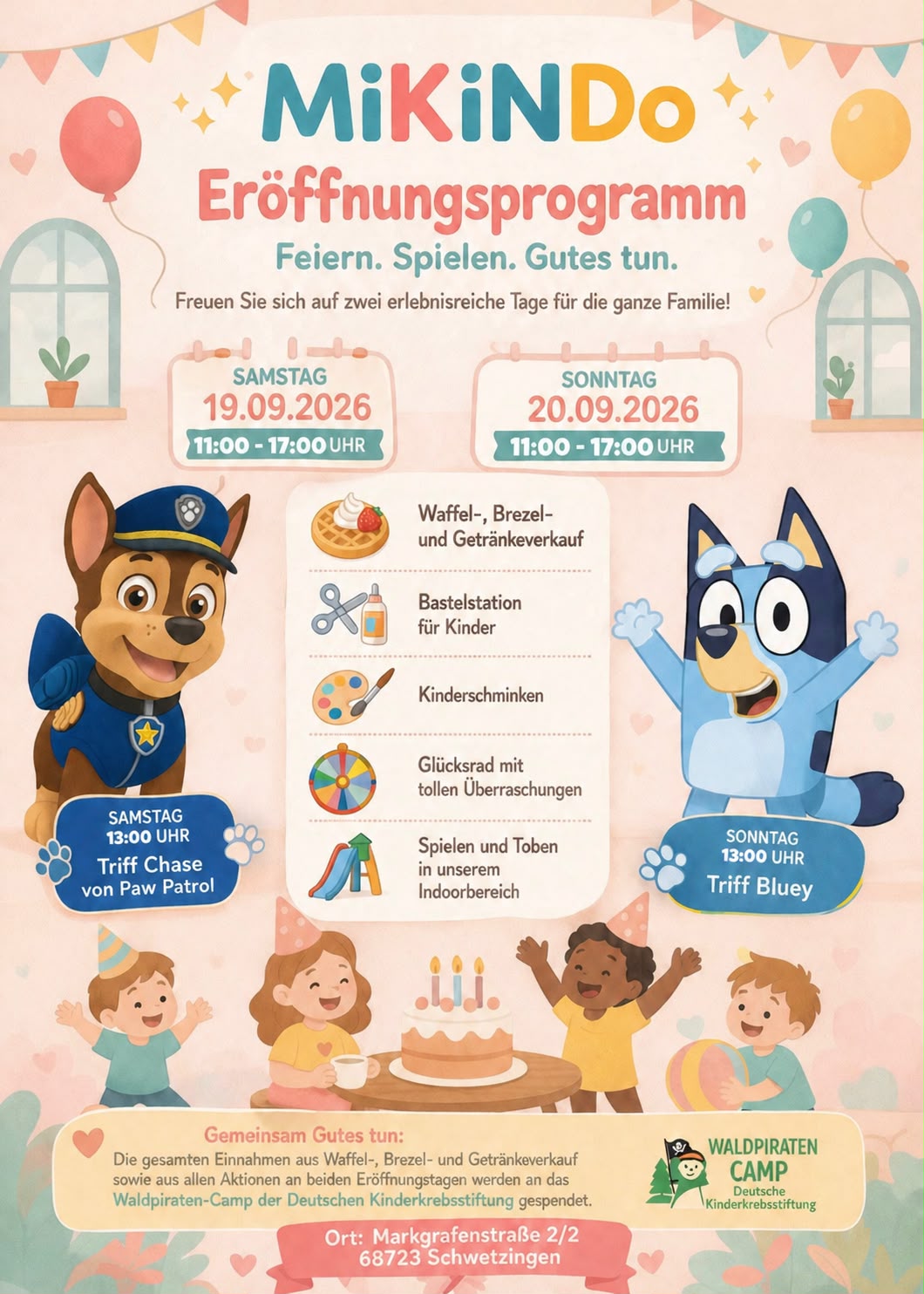 MiKiNDo

Eröffnungsprogramm

Feiern. Spielen. Gutes tun.

Freuen Sie sich auf zwei erlebnisreiche Tage für die ganze Familie!

SAMSTAG
19.09.2026
11:00 - 17:00 UHR

SONNTAG
20.09.2026
11:00 - 17:00 UHR

Waffel-, Brezel- und Getränkeverkauf

Bastelstation für Kinder

Kinderschminken

Glücksrad mit tollen Überraschungen

Spielen und Toben in unserem Indoorbereich

SAMSTAG
13:00 UHR
Triff Chase von Paw Patrol

SONNTAG
13:00 UHR
Triff Bluey

Gemeinsam Gutes tun:
Die gesamten Einnahmen aus Waffel-, Brezel- und Getränkeverkauf sowie aus allen Aktionen an beiden Eröffnungstagen werden an das Waldpiraten-Camp der Deutschen Kinderkrebsstiftung gespendet.

WALDPIRATEN CAMP
Deutsche Kinderkrebsstiftung

Ort: Markgrafenstraße 2/2
68723 Schwetzingen